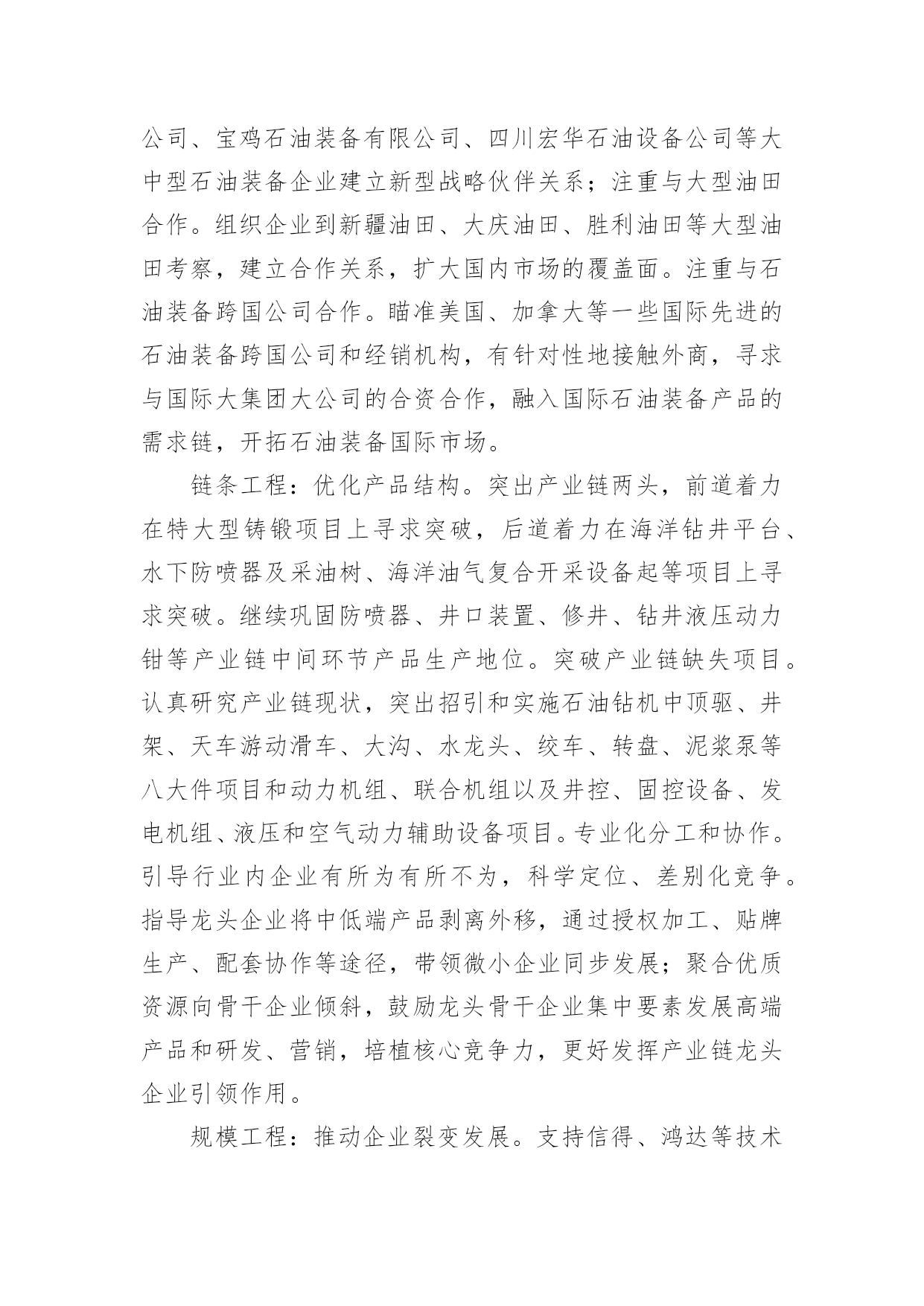 公司、宝鸡石油装备有限公司、四川宏华石油设备公司等大中型石油装备企业建立新型战略伙伴关系；注重与大型油田合作。组织企业到新疆油田、大庆油田、胜利油田等大型油田考察，建立合作关系，扩大国内市场的覆盖面。注重与石油装备跨国公司合作。瞄准美国、加拿大等一些国际先进的石油装备跨国公司和经销机构，有针对性地接触外商，寻求与国际大集团大公司的合资合作，融入国际石油装备产品的需求链，开拓石油装备国际市场。

链条工程：优化产品结构。突出产业链两头，前道着力在特大型铸锻项目上寻求突破，后道着力在海洋钻井平台、水下防喷器及采油树、海洋油气复合开采设备起等项目上寻求突破。继续巩固防喷器、井口装置、修井、钻井液压动力钳等产业链中间环节产品生产地位。突破产业链缺失项目。认真研究产业链现状，突出招引和实施石油钻机中顶驱、井架、天车游动滑车、大沟、水龙头、绞车、转盘、泥浆泵等八大件项目和动力机组、联合机组以及井控、固控设备、发电机组、液压和空气动力辅助设备项目。专业化分工和协作。引导行业内企业有所为有所不为，科学定位、差别化竞争。指导龙头企业将中低端产品剥离外移，通过授权加工、贴牌生产、配套协作等途径，带领微小企业同步发展；聚合优质资源向骨干企业倾斜，鼓励龙头骨干企业集中要素发展高端产品和研发、营销，培植核心竞争力，更好发挥产业链龙头企业引领作用。

规模工程：推动企业裂变发展。支持信得、鸿达等技术